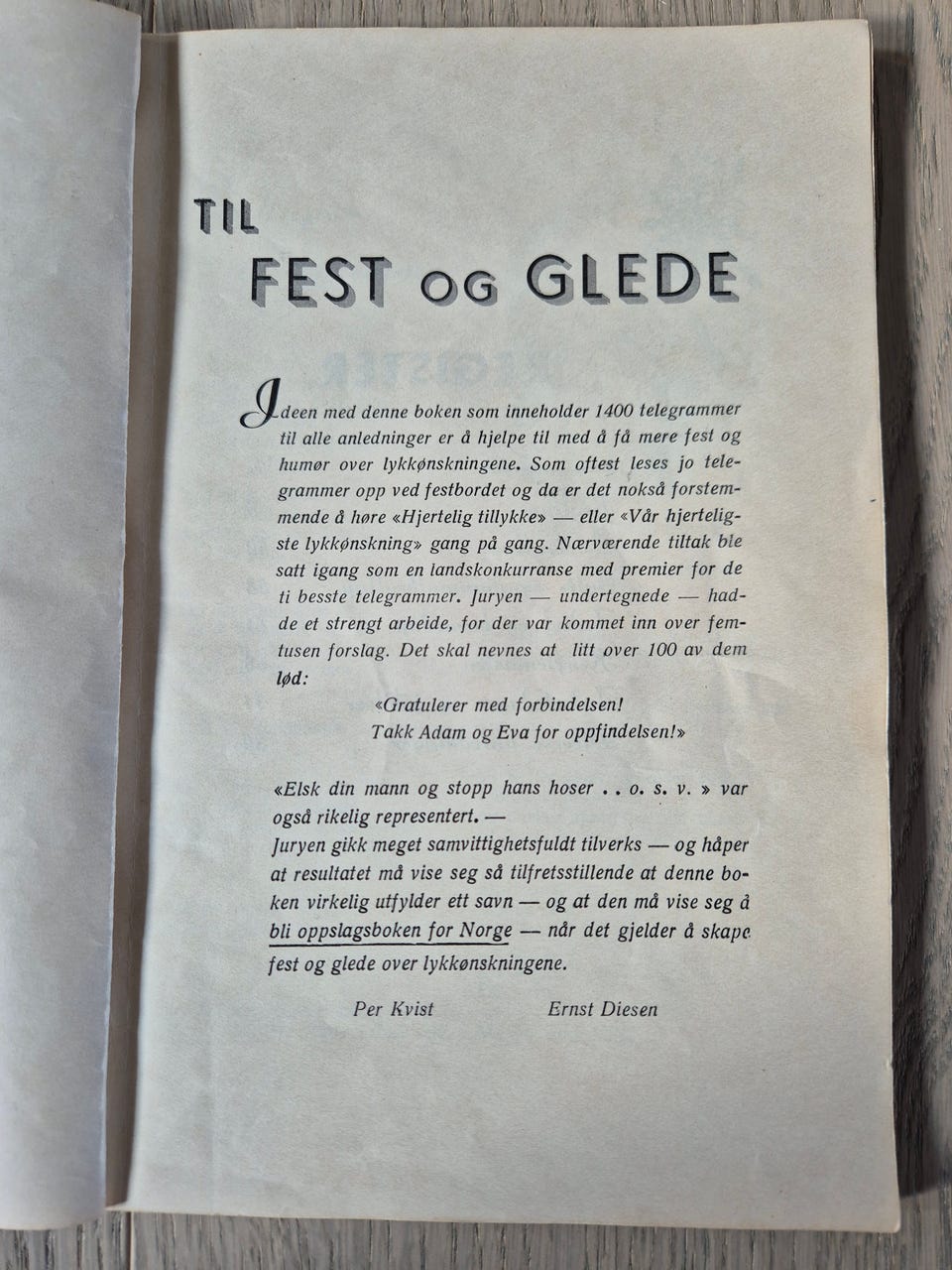 TIL
FEST OG GLEDE

Ideen med denne boken som inneholder 1400 telegrammer til alle anledninger er å hjelpe til med å få mere fest og humør over lykkønskningene. Som oftest leses jo telegrammer opp ved festbordet og da er det nokså forstemmende å høre «Hjertelig tillykke» — eller «Vår hjerteligste lykkønskning» gang på gang. Nærværende tiltak ble satt igang som en landskonkurranse med premier for de ti besste telegrammer. Juryen — undertegnede — hadde et strengt arbeide, for der var kommet inn over femtusen forslag. Det skal nevnes at litt over 100 av dem lød:

«Gratulerer med forbindelsen!
Takk Adam og Eva for oppfindelsen!»

«Elsk din mann og stopp hans hoser . . o. s. v. » var også rikelig representert. —
Juryen gikk meget samvittighetsfuldt tilverks — og håper at resultatet må vise seg så tilfretsstillende at denne boken virkelig utfylder ett savn — og at den må vise seg å bli oppslagsboken for Norge — når det gjelder å skape fest og glede over lykkønskningene.

Per Kvist Ernst Diesen